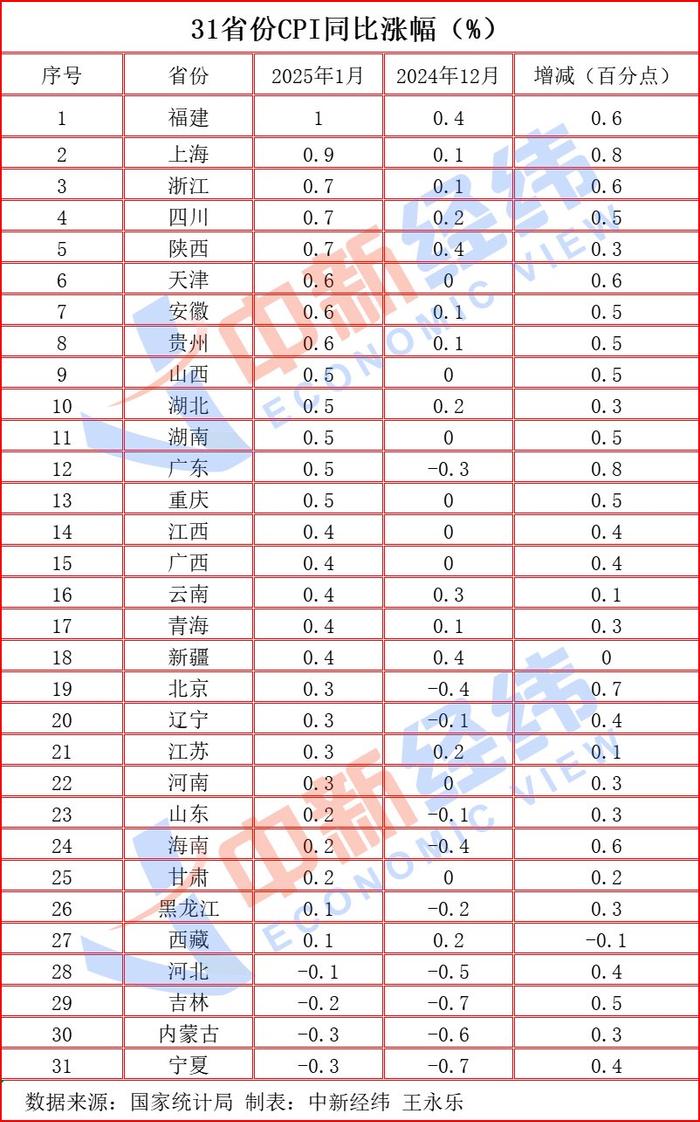 31省份CPI同比涨幅（%）

| 序号 | 省份 | 2025年1月 | 2024年12月 | 增减（百分点） |
|---|---|---|---|---|
| 1 | 福建 | 1 | 0.4 | 0.6 |
| 2 | 上海 | 0.9 | 0.1 | 0.8 |
| 3 | 浙江 | 0.7 | 0.1 | 0.6 |
| 4 | 四川 | 0.7 | 0.2 | 0.5 |
| 5 | 陕西 | 0.7 | 0.4 | 0.3 |
| 6 | 天津 | 0.6 | 0 | 0.6 |
| 7 | 安徽 | 0.6 | 0.1 | 0.5 |
| 8 | 贵州 | 0.6 | 0.1 | 0.5 |
| 9 | 山西 | 0.5 | 0 | 0.5 |
| 10 | 湖北 | 0.5 | 0.2 | 0.3 |
| 11 | 湖南 | 0.5 | 0 | 0.5 |
| 12 | 广东 | 0.5 | -0.3 | 0.8 |
| 13 | 重庆 | 0.5 | 0 | 0.5 |
| 14 | 江西 | 0.4 | 0 | 0.4 |
| 15 | 广西 | 0.4 | 0 | 0.4 |
| 16 | 云南 | 0.4 | 0.3 | 0.1 |
| 17 | 青海 | 0.4 | 0.1 | 0.3 |
| 18 | 新疆 | 0.4 | 0.4 | 0 |
| 19 | 北京 | 0.3 | -0.4 | 0.7 |
| 20 | 辽宁 | 0.3 | -0.1 | 0.4 |
| 21 | 江苏 | 0.3 | 0.2 | 0.1 |
| 22 | 河南 | 0.3 | 0 | 0.3 |
| 23 | 山东 | 0.2 | -0.1 | 0.3 |
| 24 | 海南 | 0.2 | -0.4 | 0.6 |
| 25 | 甘肃 | 0.2 | 0 | 0.2 |
| 26 | 黑龙江 | 0.1 | -0.2 | 0.3 |
| 27 | 西藏 | 0.1 | 0.2 | -0.1 |
| 28 | 河北 | -0.1 | -0.5 | 0.4 |
| 29 | 吉林 | -0.2 | -0.7 | 0.5 |
| 30 | 内蒙古 | -0.3 | -0.6 | 0.3 |
| 31 | 宁夏 | -0.3 | -0.7 | 0.4 |

数据来源：国家统计局 制表：中新经纬 王永乐

中新经纬 ECONOMIC VIEW
中新经纬 ECONOMIC VIEW